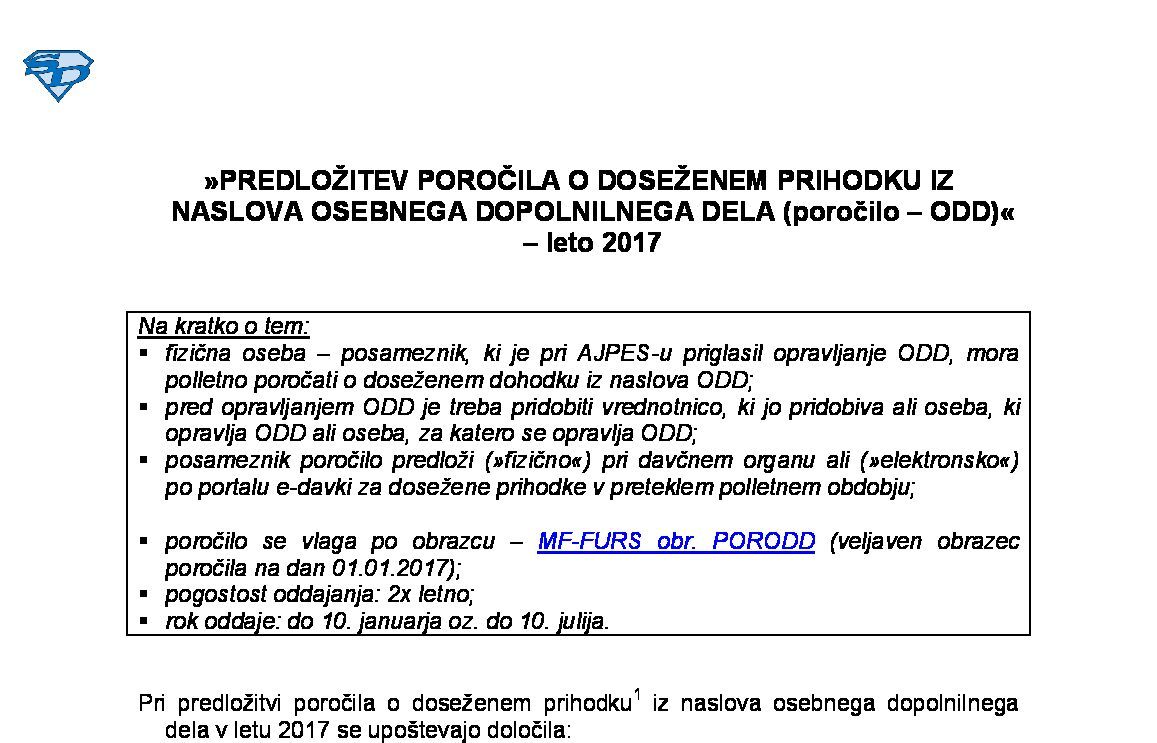 »PREDLOŽITEV POROČILA O DOSEŽENEM PRIHODKU IZ NASLOVA OSEBNEGA DOPOLNILNEGA DELA (poročilo – ODD)« – leto 2017

Na kratko o tem:
▪ fizična oseba – posameznik, ki je pri AJPES-u priglasil opravljanje ODD, mora polletno poročati o doseženem dohodku iz naslova ODD;
▪ pred opravljanjem ODD je treba pridobiti vrednotnico, ki jo pridobiva ali oseba, ki opravlja ODD ali oseba, za katero se opravlja ODD;
▪ posameznik poročilo predloži (»fizično«) pri davčnem organu ali (»elektronsko«) po portalu e-davki za dosežene prihodke v preteklem polletnem obdobju;

▪ poročilo se vlaga po obrazcu – MF-FURS obr. PORODD (veljaven obrazec poročila na dan 01.01.2017);
▪ pogostost oddajanja: 2x letno;
▪ rok oddaje: do 10. januarja oz. do 10. julija.

Pri predložitvi poročila o doseženem prihodku$^1$ iz naslova osebnega dopolnilnega dela v letu 2017 se upoštevajo določila: